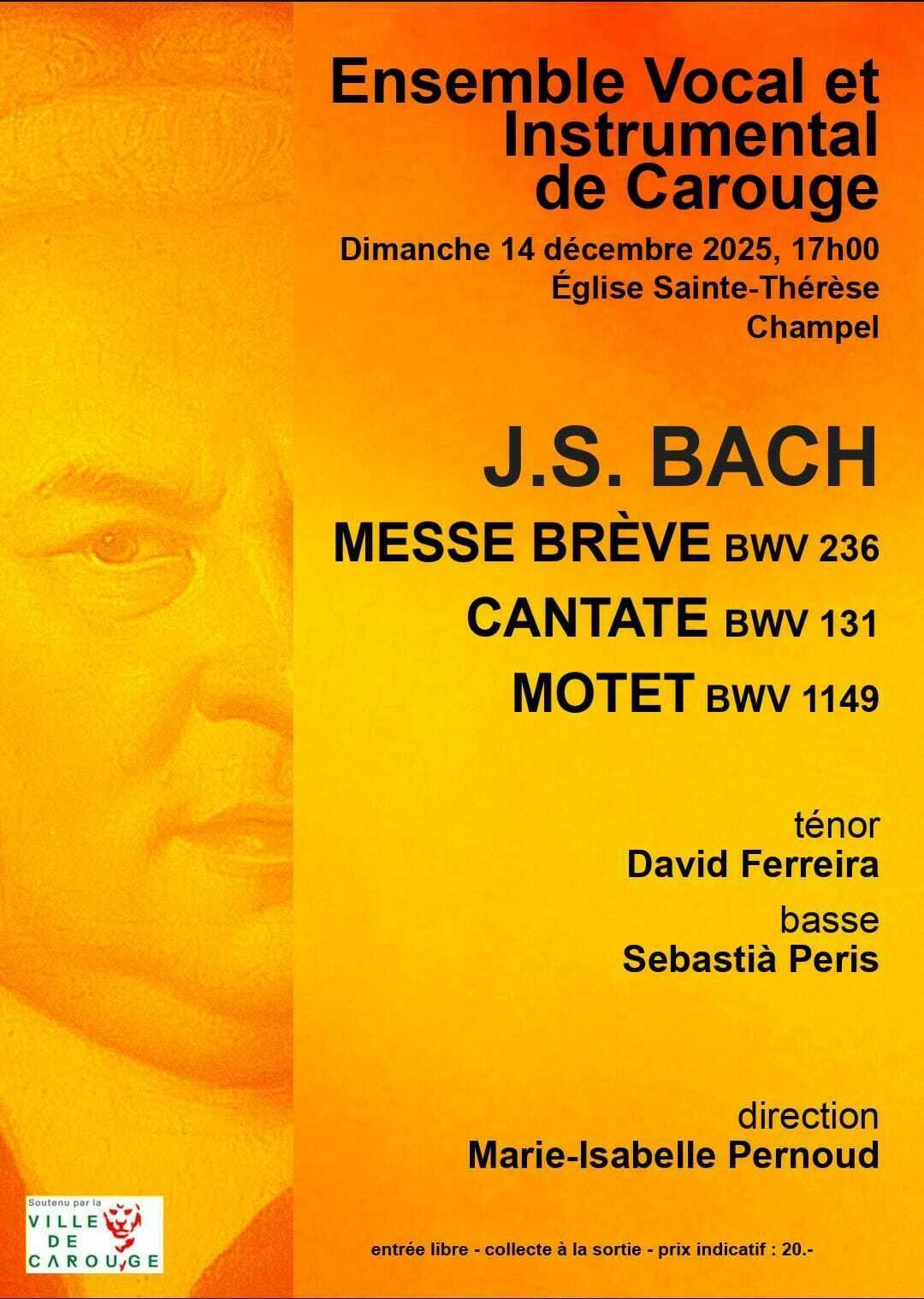 Ensemble Vocal et Instrumental de Carouge

Dimanche 14 décembre 2025, 17h00
Église Sainte-Thérèse
Champel

J.S. BACH

MESSE BRÈVE BWV 236

CANTATE BWV 131

MOTET BWV 1149

ténor
David Ferreira

basse
Sebastià Peris

direction
Marie-Isabelle Pernoud

Soutenu par la
VILLE
DE
CAROUGE

entrée libre - collecte à la sortie - prix indicatif : 20.-